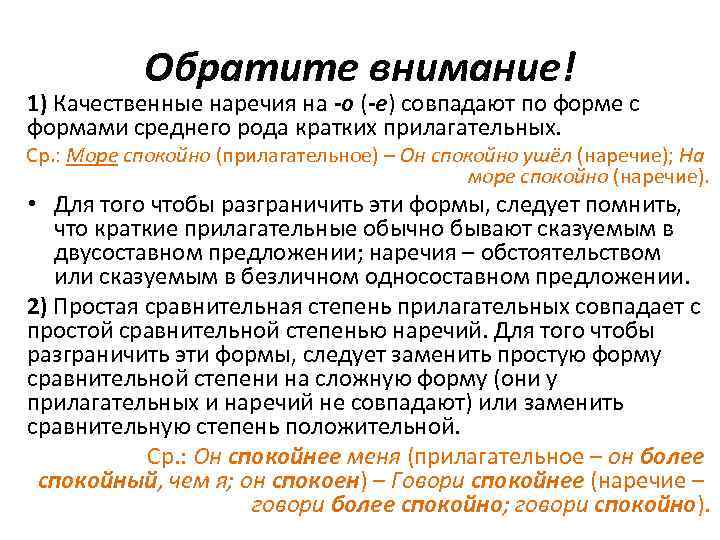 Обратите внимание!

1) Качественные наречия на -о (-е) совпадают по форме с формами среднего рода кратких прилагательных.

Ср.: Море спокойно (прилагательное) – Он спокойно ушёл (наречие); На море спокойно (наречие).

• Для того чтобы разграничить эти формы, следует помнить, что краткие прилагательные обычно бывают сказуемым в двусоставном предложении; наречия – обстоятельством или сказуемым в безличном односоставном предложении.

2) Простая сравнительная степень прилагательных совпадает с простой сравнительной степенью наречий. Для того чтобы разграничить эти формы, следует заменить простую форму сравнительной степени на сложную форму (они у прилагательных и наречий не совпадают) или заменить сравнительную степень положительной.

Ср.: Он спокойнее меня (прилагательное – он более спокойный, чем я; он спокоен) – Говори спокойнее (наречие – говори более спокойно; говори спокойно).